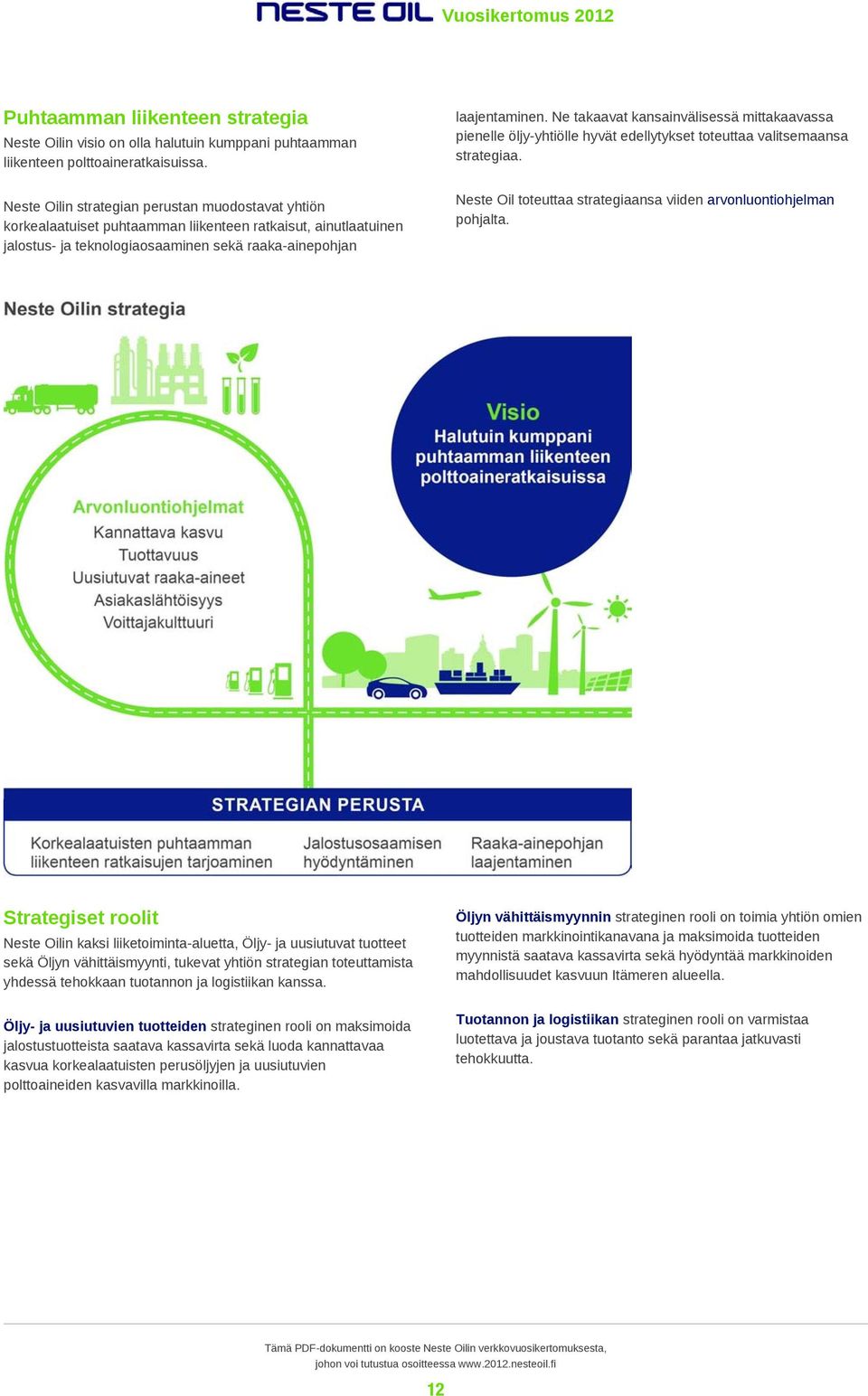 NESTE OIL Vuosikertomus 2012

Puhtaamman liikenteen strategia

Neste Oilin visio on olla halutuin kumppani puhtaamman liikenteen polttoaineratkaisuissa.

Neste Oilin strategian perustan muodostavat yhtiön korkealaatuiset puhtaamman liikenteen ratkaisut, ainutlaatuinen jalostus- ja teknologiaosaaminen sekä raaka-ainepohjan laajentaminen. Ne takaavat kansainvälisessä mittakaavassa pienelle öljy-yhtiölle hyvät edellytykset toteuttaa valitsemaansa strategiaa.

Neste Oil toteuttaa strategiaansa viiden arvonluontiohjelman pohjalta.

Neste Oilin strategia

Visio
Halutuin kumppani puhtaamman liikenteen polttoaineratkaisuissa

Arvonluontiohjelmat
Kannattava kasvu
Tuottavuus
Uusiutuvat raaka-aineet
Asiakaslähtöisyys
Voittajakulttuuri

STRATEGIAN PERUSTA

Korkealaatuisten puhtaamman liikenteen ratkaisujen tarjoaminen

Jalostusosaamisen hyödyntäminen

Raaka-ainepohjan laajentaminen

Strategiset roolit

Neste Oilin kaksi liiketoiminta-aluetta, Öljy- ja uusiutuvat tuotteet sekä Öljyn vähittäismyynti, tukevat yhtiön strategian toteuttamista yhdessä tehokkaan tuotannon ja logistiikan kanssa.

Öljy- ja uusiutuvien tuotteiden strateginen rooli on maksimoida jalostustuotteista saatava kassavirta sekä luoda kannattavaa kasvua korkealaatuisten perusöljyjen ja uusiutuvien polttoaineiden kasvavilla markkinoilla.

Öljyn vähittäismyynnin strateginen rooli on toimia yhtiön omien tuotteiden markkinointikanavana ja maksimoida tuotteiden myynnistä saatava kassavirta sekä hyödyntää markkinoiden mahdollisuudet kasvuun Itämeren alueella.

Tuotannon ja logistiikan strateginen rooli on varmistaa luotettava ja joustava tuotanto sekä parantaa jatkuvasti tehokkuutta.

Tämä PDF-dokumentti on kooste Neste Oilin verkkovuosikertomuksesta, johon voi tutustua osoitteessa www.2012.nesteoil.fi

12